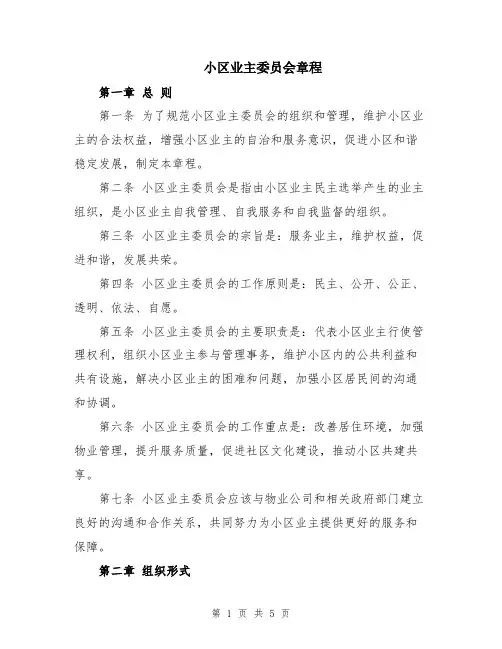 小区业主委员会章程

第一章 总 则

第一条 为了规范小区业主委员会的组织和管理，维护小区业主的合法权益，增强小区业主的自治和服务意识，促进小区和谐稳定发展，制定本章程。

第二条 小区业主委员会是指由小区业主民主选举产生的业主组织，是小区业主自我管理、自我服务和自我监督的组织。

第三条 小区业主委员会的宗旨是：服务业主，维护权益，促进和谐，发展共荣。

第四条 小区业主委员会的工作原则是：民主、公开、公正、透明、依法、自愿。

第五条 小区业主委员会的主要职责是：代表小区业主行使管理权利，组织小区业主参与管理事务，维护小区内的公共利益和共有设施，解决小区业主的困难和问题，加强小区居民间的沟通和协调。

第六条 小区业主委员会的工作重点是：改善居住环境，加强物业管理，提升服务质量，促进社区文化建设，推动小区共建共享。

第七条 小区业主委员会应该与物业公司和相关政府部门建立良好的沟通和合作关系，共同努力为小区业主提供更好的服务和保障。

第二章 组织形式

第 1 页 共 5 页